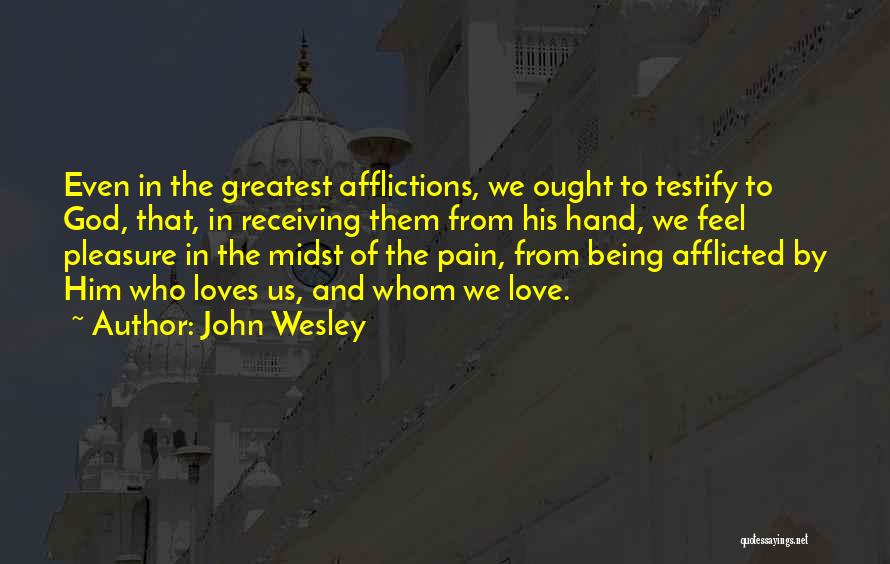 Even in the greatest afflictions, we ought to testify to God, that, in receiving them from his hand, we feel pleasure in the midst of the pain, from being afflicted by Him who loves us, and whom we love.

~ Author: John Wesley

quotessayings.net